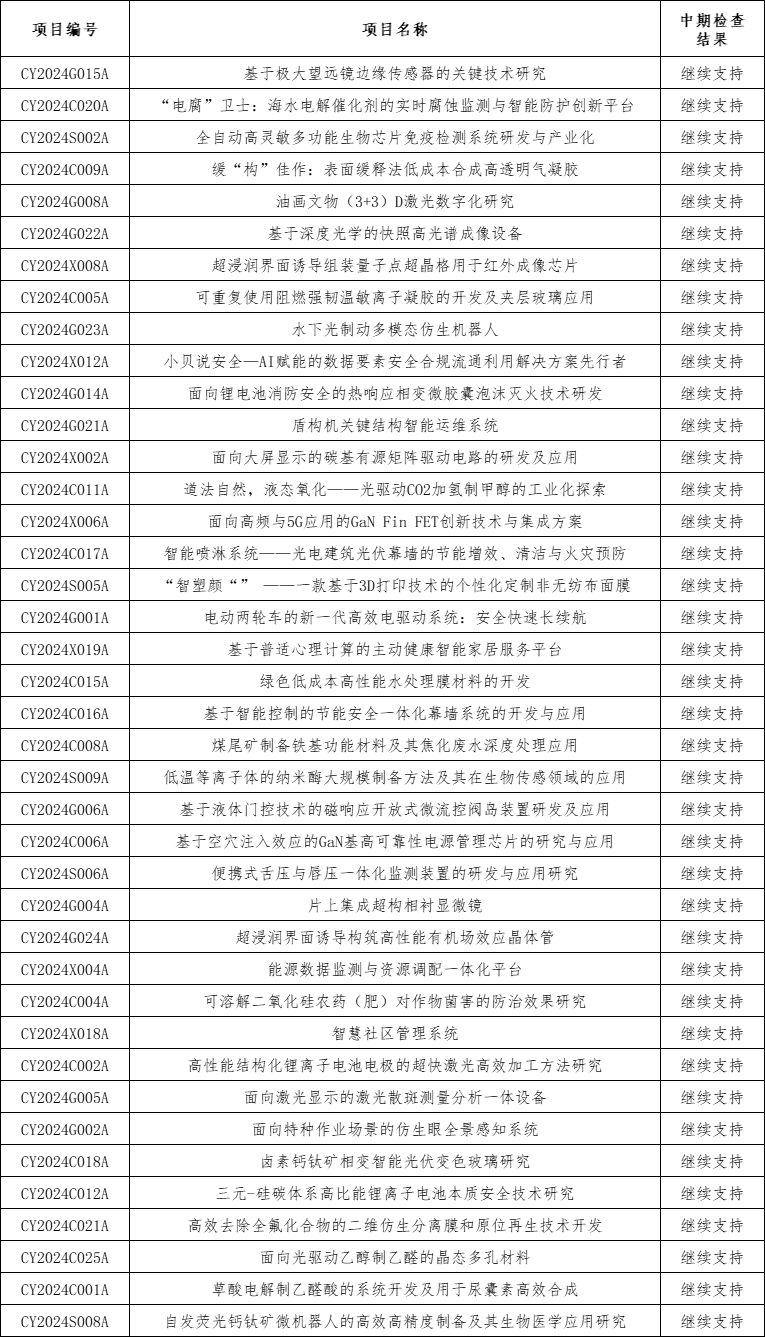 | 项目编号 | 项目名称 | 中期检查结果 |
|---|---|---|
| CY2024G015A | 基于极大望远镜边缘传感器的关键技术研究 | 继续支持 |
| CY2024C020A | “电腐”卫士：海水电解催化剂的实时腐蚀监测与智能防护创新平台 | 继续支持 |
| CY2024S002A | 全自动高灵敏多功能生物芯片免疫检测系统研发与产业化 | 继续支持 |
| CY2024C009A | 缓“构”佳作：表面缓释法低成本合成高透明气凝胶 | 继续支持 |
| CY2024G008A | 油画文物（3+3）D激光数字化研究 | 继续支持 |
| CY2024G022A | 基于深度光学的快照高光谱成像设备 | 继续支持 |
| CY2024X008A | 超浸润界面诱导组装量子点超晶格用于红外成像芯片 | 继续支持 |
| CY2024C005A | 可重复使用阻燃强韧温敏离子凝胶的开发及夹层玻璃应用 | 继续支持 |
| CY2024G023A | 水下光制动多模态仿生机器人 | 继续支持 |
| CY2024X012A | 小贝说安全—AI赋能的数据要素安全合规流通利用解决方案先行者 | 继续支持 |
| CY2024G014A | 面向锂电池消防安全的热响应相变微胶囊泡沫灭火技术研发 | 继续支持 |
| CY2024G021A | 盾构机关键结构智能运维系统 | 继续支持 |
| CY2024X002A | 面向大屏显示的碳基有源矩阵驱动电路的研发及应用 | 继续支持 |
| CY2024C011A | 道法自然，液态氧化——光驱动CO2加氢制甲醇的工业化探索 | 继续支持 |
| CY2024X006A | 面向高频与5G应用的GaN Fin FET创新技术与集成方案 | 继续支持 |
| CY2024C017A | 智能喷淋系统——光电建筑光伏幕墙的节能增效、清洁与火灾预防 | 继续支持 |
| CY2024S005A | “智塑颜“” ——一款基于3D打印技术的个性化定制非无纺布面膜 | 继续支持 |
| CY2024G001A | 电动两轮车的新一代高效电驱动系统：安全快速长续航 | 继续支持 |
| CY2024X019A | 基于普适心理计算的主动健康智能家居服务平台 | 继续支持 |
| CY2024C015A | 绿色低成本高性能水处理膜材料的开发 | 继续支持 |
| CY2024C016A | 基于智能控制的节能安全一体化幕墙系统的开发与应用 | 继续支持 |
| CY2024C008A | 煤尾矿制备铁基功能材料及其焦化废水深度处理应用 | 继续支持 |
| CY2024S009A | 低温等离子体的纳米酶大规模制备方法及其在生物传感领域的应用 | 继续支持 |
| CY2024G006A | 基于液体门控技术的磁响应开放式微流控阀岛装置研发及应用 | 继续支持 |
| CY2024C006A | 基于空穴注入效应的GaN基高可靠性电源管理芯片的研究与应用 | 继续支持 |
| CY2024S006A | 便携式舌压与唇压一体化监测装置的研发与应用研究 | 继续支持 |
| CY2024G004A | 片上集成超构相衬显微镜 | 继续支持 |
| CY2024G024A | 超浸润界面诱导构筑高性能有机场效应晶体管 | 继续支持 |
| CY2024X004A | 能源数据监测与资源调配一体化平台 | 继续支持 |
| CY2024C004A | 可溶解二氧化硅农药（肥）对作物菌害的防治效果研究 | 继续支持 |
| CY2024X018A | 智慧社区管理系统 | 继续支持 |
| CY2024C002A | 高性能结构化锂离子电池电极的超快激光高效加工方法研究 | 继续支持 |
| CY2024G005A | 面向激光显示的激光散斑测量分析一体设备 | 继续支持 |
| CY2024G002A | 面向特种作业场景的仿生眼全景感知系统 | 继续支持 |
| CY2024C018A | 卤素钙钛矿相变智能光伏变色玻璃研究 | 继续支持 |
| CY2024C012A | 三元-硅碳体系高比能锂离子电池本质安全技术研究 | 继续支持 |
| CY2024C021A | 高效去除全氟化合物的二维仿生分离膜和原位再生技术开发 | 继续支持 |
| CY2024C025A | 面向光驱动乙醇制乙醛的晶态多孔材料 | 继续支持 |
| CY2024C001A | 草酸电解制乙醛酸的系统开发及用于尿囊素高效合成 | 继续支持 |
| CY2024S008A | 自发荧光钙钛矿微机器人的高效高精度制备及其生物医学应用研究 | 继续支持 |